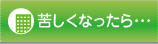 苦しくなったら…